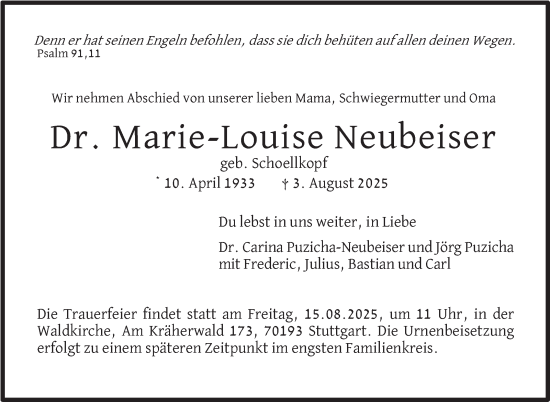 Denn er hat seinen Engeln befohlen, dass sie dich behüten auf allen deinen Wegen.
Psalm 91,11

Wir nehmen Abschied von unserer lieben Mama, Schwiegermutter und Oma

Dr. Marie-Louise Neubeiser
geb. Schoellkopf
* 10. April 1933 † 3. August 2025

Du lebst in uns weiter, in Liebe

Dr. Carina Puzicha-Neubeiser und Jörg Puzicha
mit Frederic, Julius, Bastian und Carl

Die Trauerfeier findet statt am Freitag, 15.08.2025, um 11 Uhr, in der Waldkirche, Am Kräherwald 173, 70193 Stuttgart. Die Urnenbeisetzung erfolgt zu einem späteren Zeitpunkt im engsten Familienkreis.